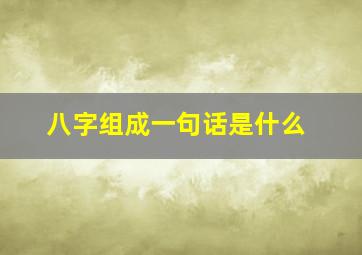 八字组成一句话是什么